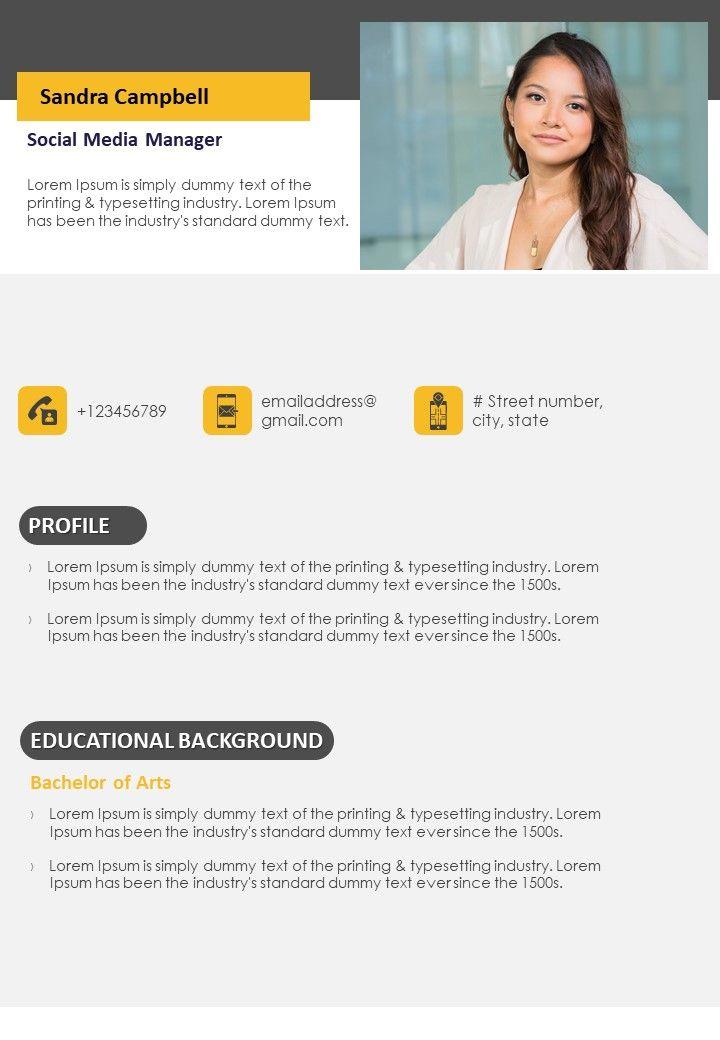 Sandra Campbell

Social Media Manager

Lorem Ipsum is simply dummy text of the printing & typesetting industry. Lorem Ipsum has been the industry's standard dummy text.

+123456789

emailaddress@
gmail.com

# Street number,
city, state

PROFILE

› Lorem Ipsum is simply dummy text of the printing & typesetting industry. Lorem Ipsum has been the industry's standard dummy text ever since the 1500s.

› Lorem Ipsum is simply dummy text of the printing & typesetting industry. Lorem Ipsum has been the industry's standard dummy text ever since the 1500s.

EDUCATIONAL BACKGROUND

Bachelor of Arts

› Lorem Ipsum is simply dummy text of the printing & typesetting industry. Lorem Ipsum has been the industry's standard dummy text ever since the 1500s.

› Lorem Ipsum is simply dummy text of the printing & typesetting industry. Lorem Ipsum has been the industry's standard dummy text ever since the 1500s.